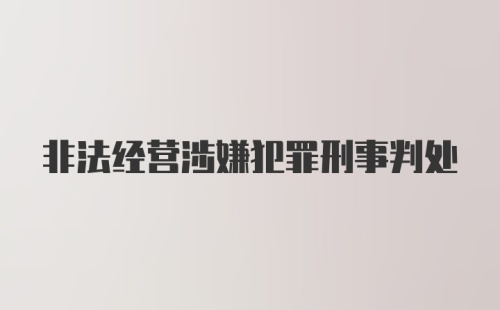 非法经营涉嫌犯罪刑事判处